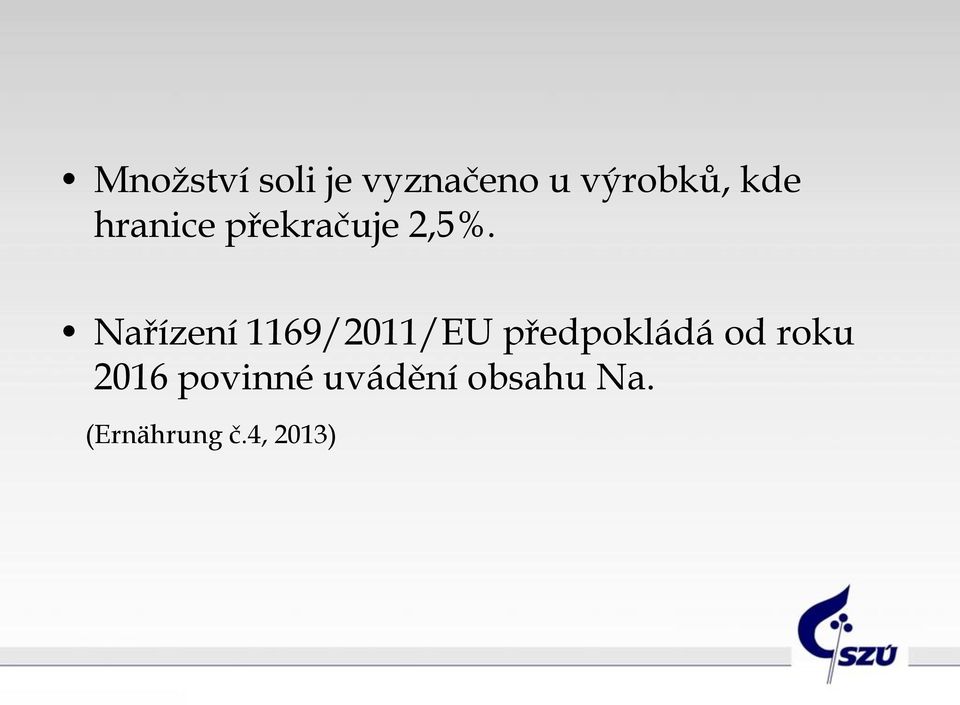 • Množství soli je vyznačeno u výrobků, kde hranice překračuje 2,5%.

• Nařízení 1169/2011/EU předpokládá od roku 2016 povinné uvádění obsahu Na.

(Ernährung č.4, 2013)

SZÚ